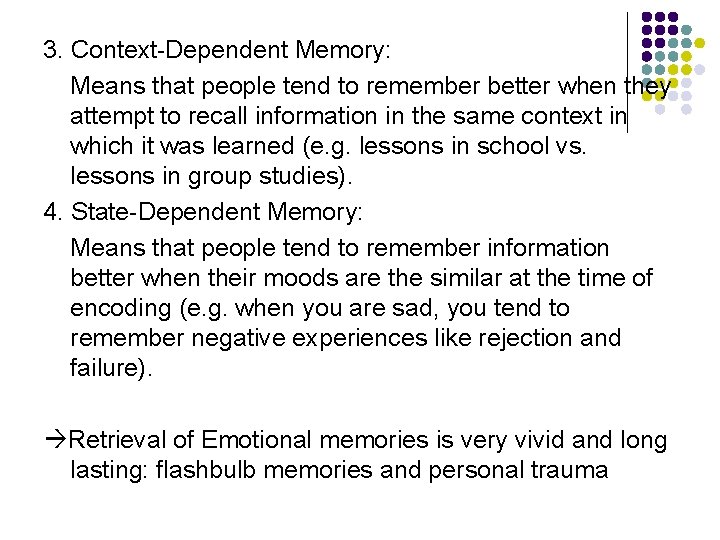 3. Context-Dependent Memory:

Means that people tend to remember better when they attempt to recall information in the same context in which it was learned (e.g. lessons in school vs. lessons in group studies).

4. State-Dependent Memory:

Means that people tend to remember information better when their moods are the similar at the time of encoding (e.g. when you are sad, you tend to remember negative experiences like rejection and failure).

→Retrieval of Emotional memories is very vivid and long lasting: flashbulb memories and personal trauma